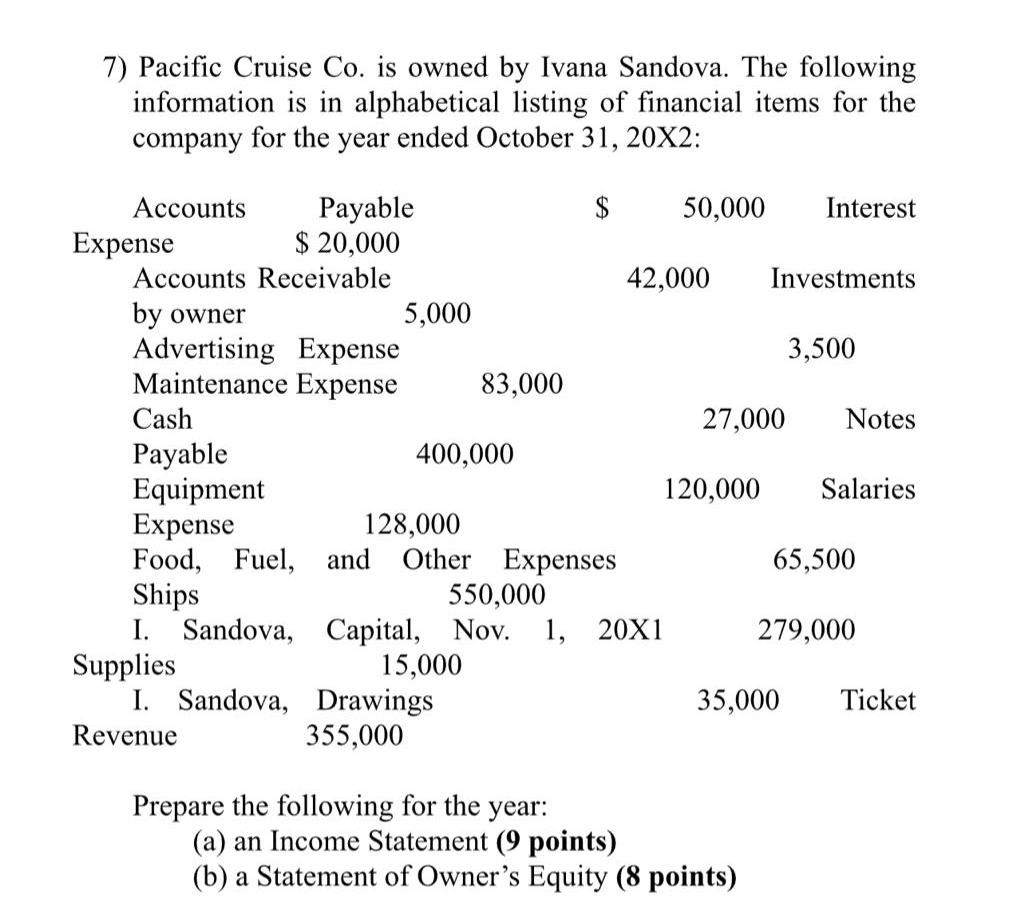 7) Pacific Cruise Co. is owned by Ivana Sandova. The following information is in alphabetical listing of financial items for the company for the year ended October 31, 20X2:

Accounts Payable $ 50,000 Interest Expense $ 20,000
Accounts Receivable 42,000 Investments by owner 5,000
Advertising Expense 3,500
Maintenance Expense 83,000
Cash 27,000 Notes Payable 400,000
Equipment 120,000 Salaries Expense 128,000
Food, Fuel, and Other Expenses 65,500
Ships 550,000
I. Sandova, Capital, Nov. 1, 20X1 279,000 Supplies 15,000
I. Sandova, Drawings 35,000 Ticket Revenue 355,000

Prepare the following for the year:
(a) an Income Statement **(9 points)**
(b) a Statement of Owner's Equity **(8 points)**